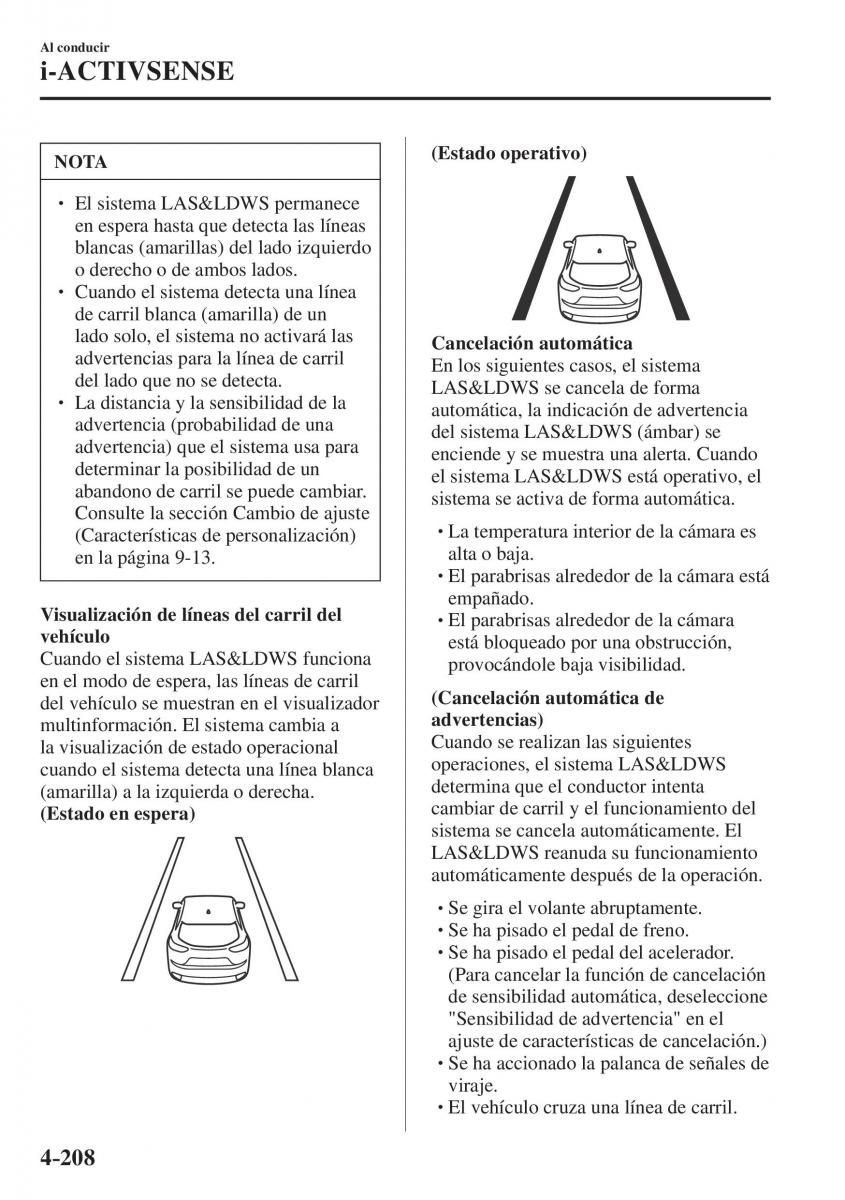 Al conducir
i-ACTIVSENSE

NOTA

• El sistema LAS&LDWS permanece en espera hasta que detecta las líneas blancas (amarillas) del lado izquierdo o derecho o de ambos lados.
• Cuando el sistema detecta una línea de carril blanca (amarilla) de un lado solo, el sistema no activará las advertencias para la línea de carril del lado que no se detecta.
• La distancia y la sensibilidad de la advertencia (probabilidad de una advertencia) que el sistema usa para determinar la posibilidad de un abandono de carril se puede cambiar. Consulte la sección Cambio de ajuste (Características de personalización) en la página 9-13.

Visualización de líneas del carril del vehículo
Cuando el sistema LAS&LDWS funciona en el modo de espera, las líneas de carril del vehículo se muestran en el visualizador multinformación. El sistema cambia a la visualización de estado operacional cuando el sistema detecta una línea blanca (amarilla) a la izquierda o derecha.
(Estado en espera)

(Estado operativo)

Cancelación automática
En los siguientes casos, el sistema LAS&LDWS se cancela de forma automática, la indicación de advertencia del sistema LAS&LDWS (ámbar) se enciende y se muestra una alerta. Cuando el sistema LAS&LDWS está operativo, el sistema se activa de forma automática.

• La temperatura interior de la cámara es alta o baja.
• El parabrisas alrededor de la cámara está empañado.
• El parabrisas alrededor de la cámara está bloqueado por una obstrucción, provocándole baja visibilidad.

(Cancelación automática de advertencias)
Cuando se realizan las siguientes operaciones, el sistema LAS&LDWS determina que el conductor intenta cambiar de carril y el funcionamiento del sistema se cancela automáticamente. El LAS&LDWS reanuda su funcionamiento automáticamente después de la operación.

• Se gira el volante abruptamente.
• Se ha pisado el pedal de freno.
• Se ha pisado el pedal del acelerador. (Para cancelar la función de cancelación de sensibilidad automática, deseleccione "Sensibilidad de advertencia" en el ajuste de características de cancelación.)
• Se ha accionado la palanca de señales de viraje.
• El vehículo cruza una línea de carril.

4-208